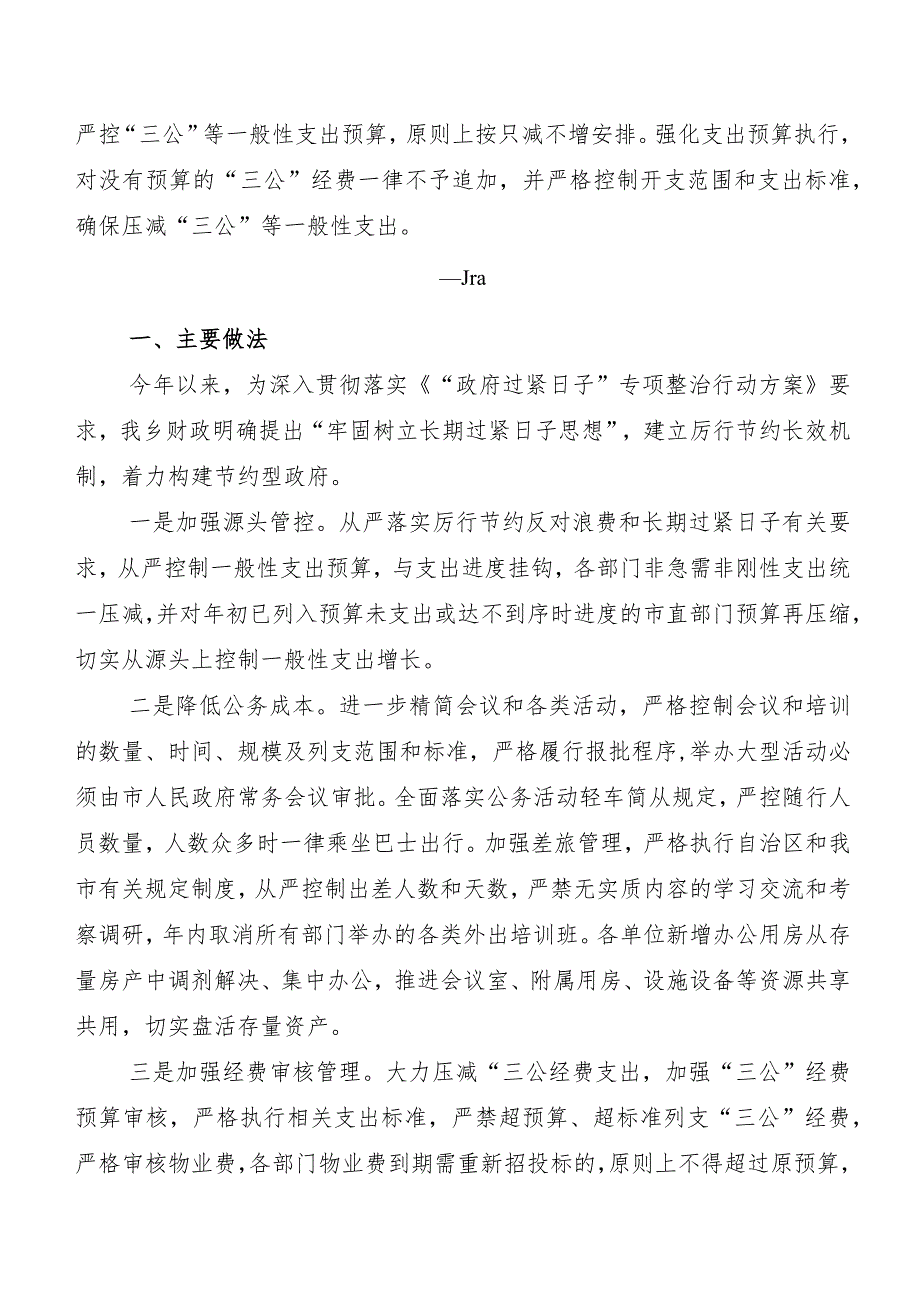 严控“三公”等一般性支出预算，原则上按只减不增安排。强化支出预算执行，对没有预算的“三公”经费一律不予追加，并严格控制开支范围和支出标准，确保压减“三公”等一般性支出。

—Jra

一、主要做法

今年以来，为深入贯彻落实《“政府过紧日子”专项整治行动方案》要求，我乡财政明确提出“牢固树立长期过紧日子思想”，建立厉行节约长效机制，着力构建节约型政府。

一是加强源头管控。从严落实厉行节约反对浪费和长期过紧日子有关要求，从严控制一般性支出预算，与支出进度挂钩，各部门非急需非刚性支出统一压减，并对年初已列入预算未支出或达不到序时进度的市直部门预算再压缩，切实从源头上控制一般性支出增长。

二是降低公务成本。进一步精简会议和各类活动，严格控制会议和培训的数量、时间、规模及列支范围和标准，严格履行报批程序，举办大型活动必须由市人民政府常务会议审批。全面落实公务活动轻车简从规定，严控随行人员数量，人数众多时一律乘坐巴士出行。加强差旅管理，严格执行自治区和我市有关规定制度，从严控制出差人数和天数，严禁无实质内容的学习交流和考察调研，年内取消所有部门举办的各类外出培训班。各单位新增办公用房从存量房产中调剂解决、集中办公，推进会议室、附属用房、设施设备等资源共享共用，切实盘活存量资产。

三是加强经费审核管理。大力压减“三公经费支出，加强“三公”经费预算审核，严格执行相关支出标准，严禁超预算、超标准列支“三公”经费，严格审核物业费，各部门物业费到期需重新招投标的，原则上不得超过原预算，